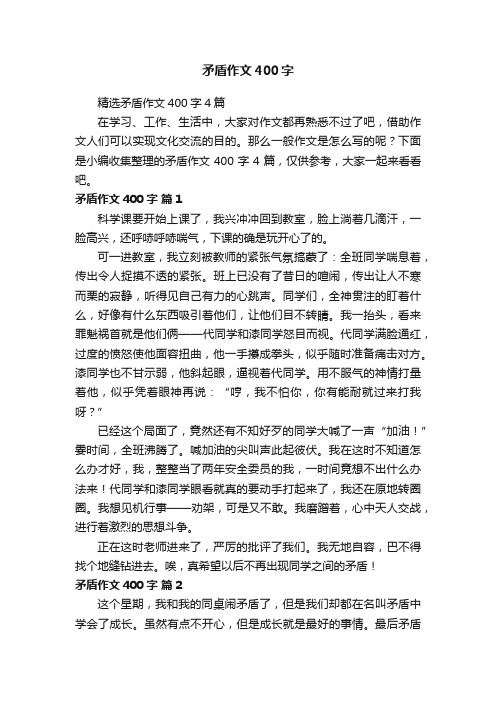 矛盾作文400字

精选矛盾作文400字4篇

在学习、工作、生活中，大家对作文都再熟悉不过了吧，借助作文人们可以实现文化交流的目的。那么一般作文是怎么写的呢？下面是小编收集整理的矛盾作文400字4篇，仅供参考，大家一起来看看吧。

矛盾作文400字 篇1

科学课要开始上课了，我兴冲冲回到教室，脸上淌着几滴汗，一脸高兴，还呼哧呼哧喘气，下课的确是玩开心了的。

可一进教室，我立刻被教师的紧张气氛搞蒙了：全班同学喘息着，传出令人捉摸不透的紧张。班上已没有了昔日的喧闹，传出让人不寒而栗的寂静，听得见自己有力的心跳声。同学们，全神贯注的盯着什么，好像有什么东西吸引着他们，让他们目不转睛。我一抬头，看来罪魁祸首就是他们俩——代同学和漆同学怒目而视。代同学满脸通红，过度的愤怒使他面容扭曲，他一手攥成拳头，似乎随时准备痛击对方。漆同学也不甘示弱，他斜起眼，逼视着代同学。用不服气的神情打量着他，似乎凭着眼神再说：“哼，我不怕你，你有能耐就过来打我呀？”

已经这个局面了，竟然还有不知好歹的同学大喊了一声“加油！”霎时间，全班沸腾了。喊加油的尖叫声此起彼伏。我在这时不知道怎么办才好，我，整整当了两年安全委员的我，一时间竟想不出什么办法来！代同学和漆同学眼看就真的要动手打起来了，我还在原地转圈圈。我想见机行事——劝架，可是又不敢。我磨蹭着，心中天人交战，进行着激烈的思想斗争。

正在这时老师进来了，严厉的批评了我们。我无地自容，巴不得找个地缝钻进去。唉，真希望以后不再出现同学之间的矛盾！

矛盾作文400字 篇2

这个星期，我和我的同桌闹矛盾了，但是我们却都在名叫矛盾中学会了成长。虽然有点不开心，但是成长就是最好的事情。最后矛盾